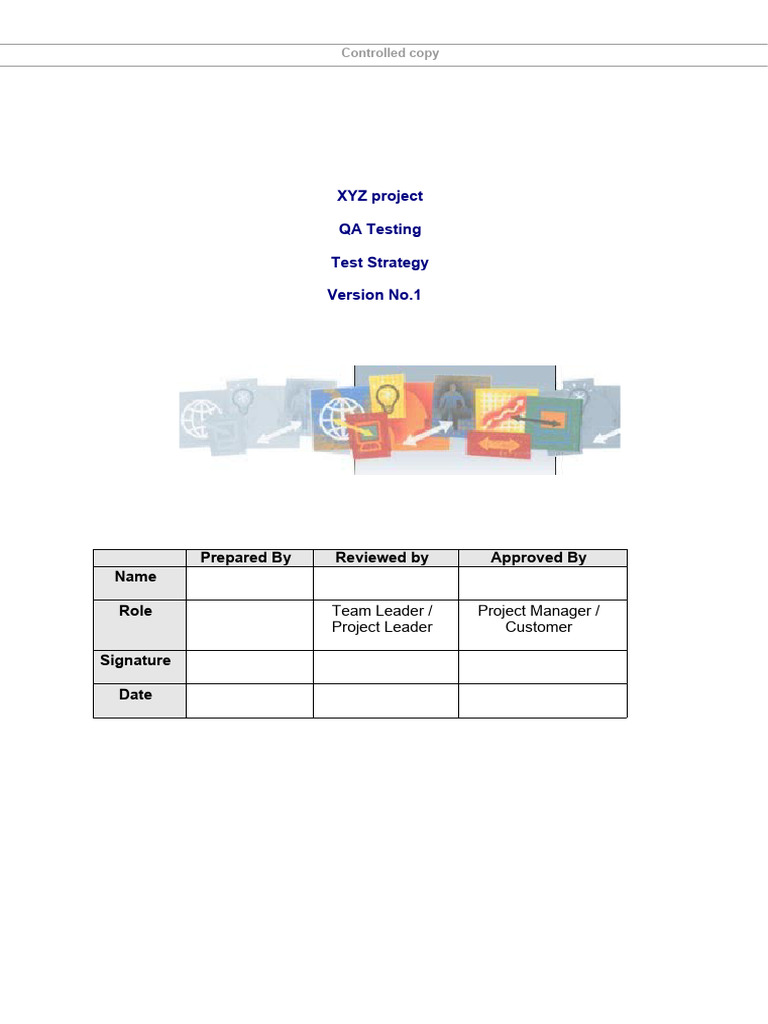 Controlled copy

XYZ project

QA Testing

Test Strategy

Version No.1

| | Prepared By | Reviewed by | Approved By |
|---|---|---|---|
| Name | | | |
| Role | | Team Leader / Project Leader | Project Manager / Customer |
| Signature | | | |
| Date | | | |